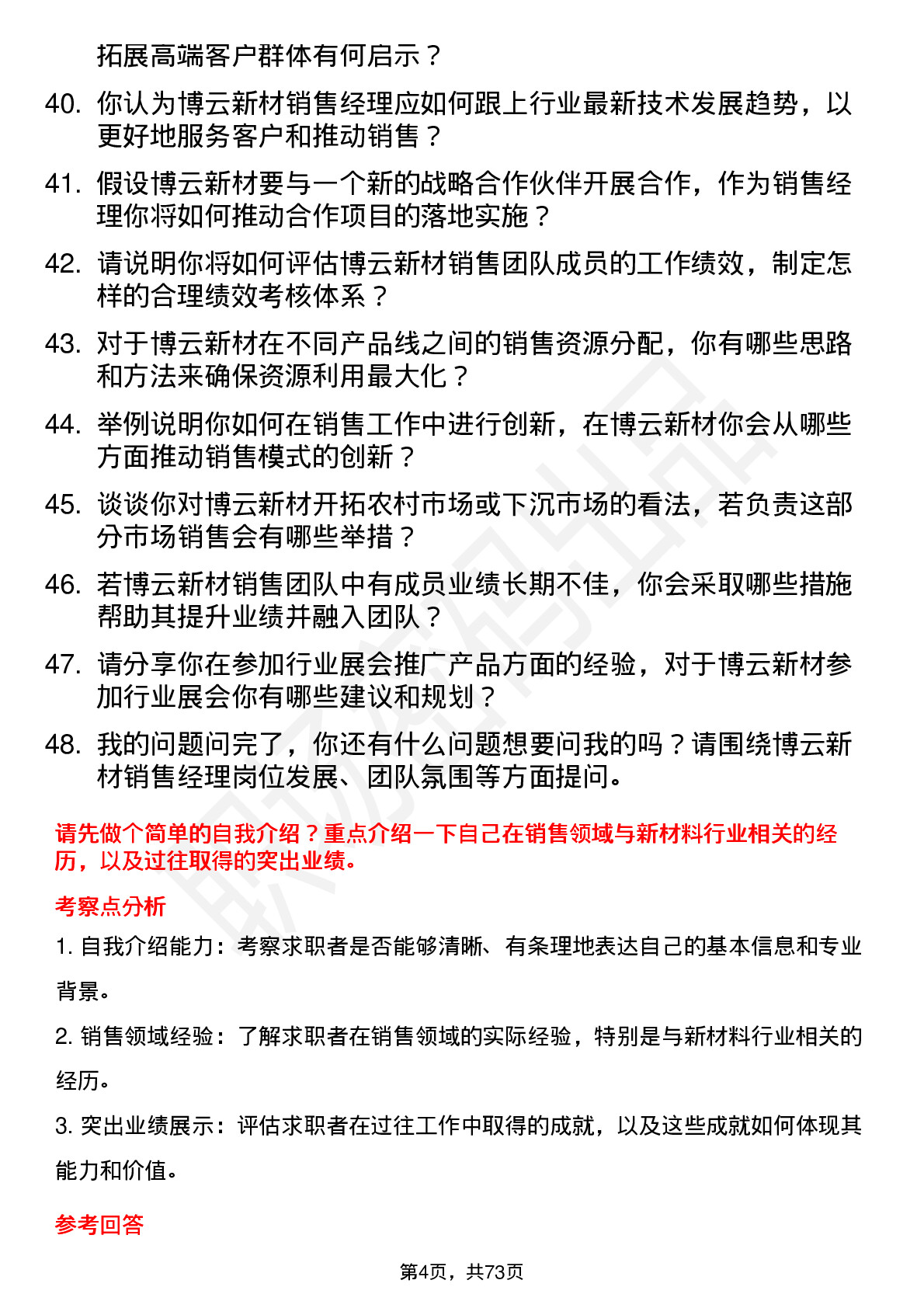 拓展高端客户群体有何启示？

40. 你认为博云新材销售经理应如何跟上行业最新技术发展趋势，以更好地服务客户和推动销售？

41. 假设博云新材要与一个新的战略合作伙伴开展合作，作为销售经理你将如何推动合作项目的落地实施？

42. 请说明你将如何评估博云新材销售团队成员的工作绩效，制定怎样的合理绩效考核体系？

43. 对于博云新材在不同产品线之间的销售资源分配，你有哪些思路和方法来确保资源利用最大化？

44. 举例说明你如何在销售工作中进行创新，在博云新材你会从哪些方面推动销售模式的创新？

45. 谈谈你对博云新材开拓农村市场或下沉市场的看法，若负责这部分市场销售会有哪些举措？

46. 若博云新材销售团队中有成员业绩长期不佳，你会采取哪些措施帮助其提升业绩并融入团队？

47. 请分享你在参加行业展会推广产品方面的经验，对于博云新材参加行业展会你有哪些建议和规划？

48. 我的问题问完了，你还有什么问题想要问我的吗？请围绕博云新材销售经理岗位发展、团队氛围等方面提问。

请先做个简单的自我介绍？重点介绍一下自己在销售领域与新材料行业相关的经历，以及过往取得的突出业绩。

考察点分析

1. 自我介绍能力：考察求职者是否能够清晰、有条理地表达自己的基本信息和专业背景。

2. 销售领域经验：了解求职者在销售领域的实际经验，特别是与新材料行业相关的经历。

3. 突出业绩展示：评估求职者在过往工作中取得的成就，以及这些成就如何体现其能力和价值。

参考回答

第4页，共73页